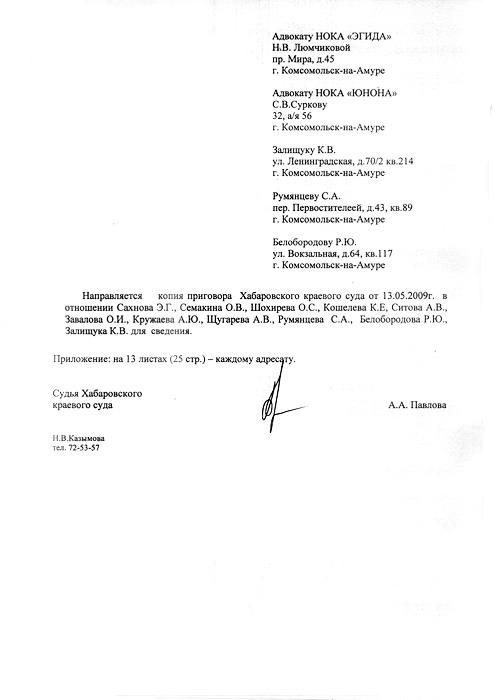 Адвокату НОКА «ЭГИДА»
Н.В. Люмчиковой
пр. Мира, д.45
г. Комсомольск-на-Амуре

Адвокату НОКА «ЮНОНА»
С.В.Суркову
32, а/я 56
г. Комсомольск-на-Амуре

Залищуку К.В.
ул. Ленинградская, д.70/2 кв.214
г. Комсомольск-на-Амуре

Румянцеву С.А.
пер. Первостителеей, д.43, кв.89
г. Комсомольск-на-Амуре

Белобородову Р.Ю.
ул. Вокзальная, д.64, кв.117
г. Комсомольск-на-Амуре

Направляется копия приговора Хабаровского краевого суда от 13.05.2009г. в отношении Сахнова Э.Г., Семакина О.В., Шохирева О.С., Кошелева К.Е, Ситова А.В., Завалова О.И., Кружаева А.Ю., Щугарева А.В., Румянцева С.А., Белобородова Р.Ю., Залищука К.В. для сведения.

Приложение: на 13 листах (25 стр.) – каждому адресату.

Судья Хабаровского
краевого суда
А.А. Павлова

Н.В.Казымова
тел. 72-53-57